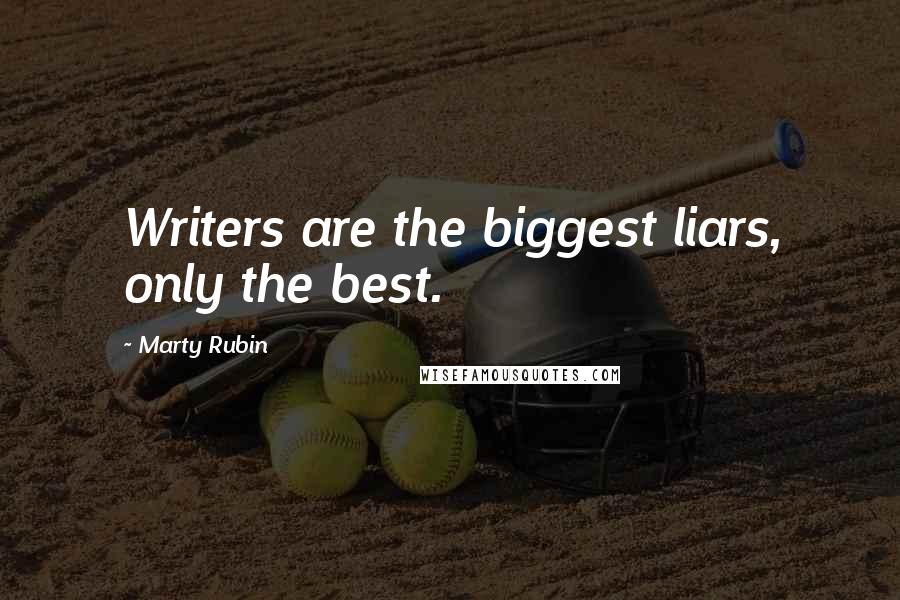 Writers are the biggest liars, only the best.

- Marty Rubin

WISEFAMOUSQUOTES.COM